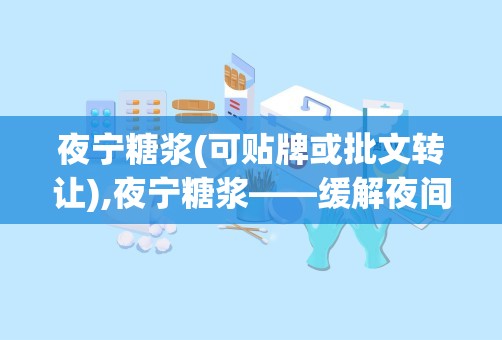 夜宁糖浆(可贴牌或批文转让),夜宁糖浆——缓解夜间